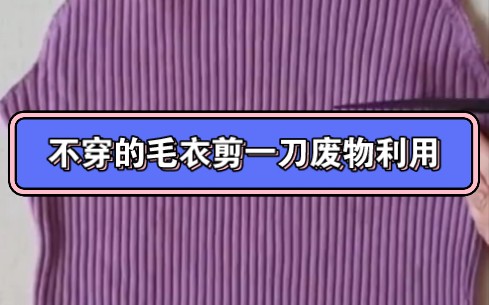 不穿的毛衣剪一刀废物利用